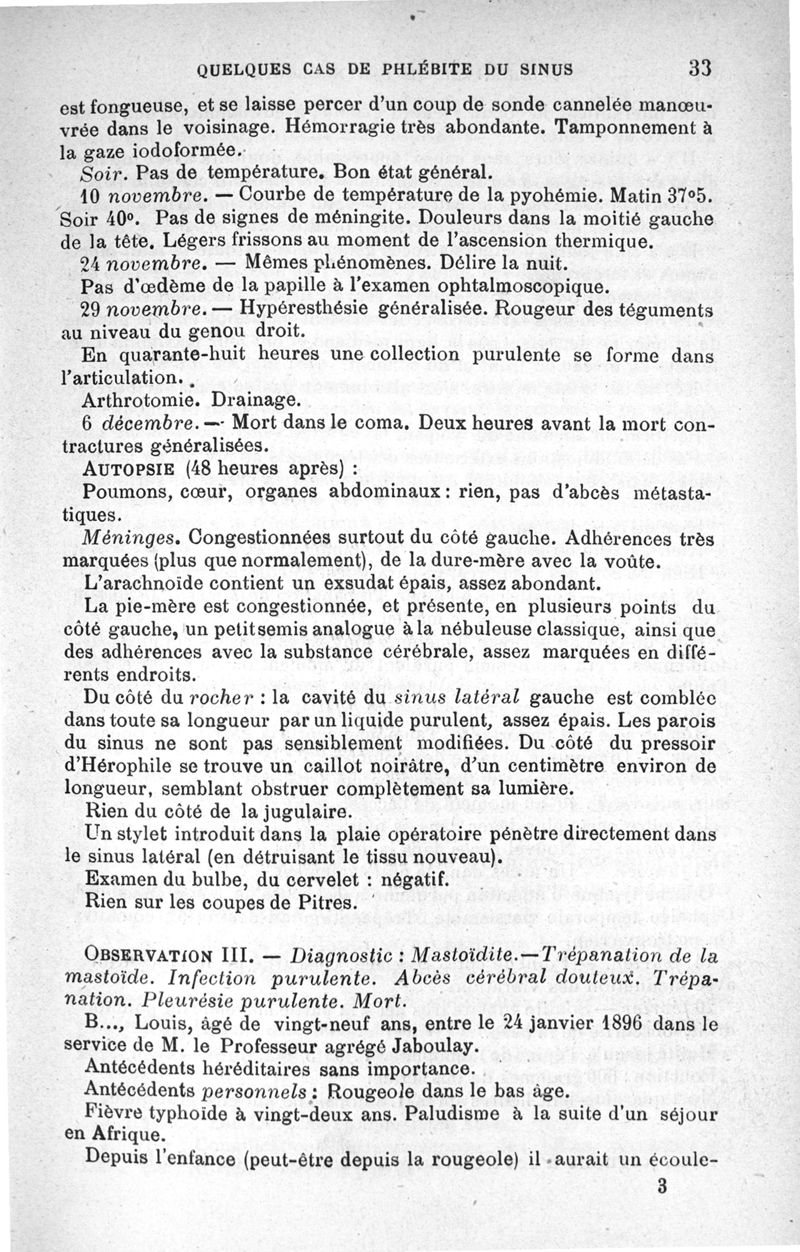 QUELQUES CAS DE PHLÉBITE DU SINUS 33

est fongueuse, et se laisse percer d'un coup de sonde cannelée manœuvrée dans le voisinage. Hémorragie très abondante. Tamponnement à la gaze iodoformée.

Soir. Pas de température. Bon état général.

10 novembre. — Courbe de température de la pyohémie. Matin 37°5. Soir 40°. Pas de signes de méningite. Douleurs dans la moitié gauche de la tête. Légers frissons au moment de l'ascension thermique.

24 novembre. — Mêmes phénomènes. Délire la nuit.

Pas d'œdème de la papille à l'examen ophtalmoscopique.

29 novembre. — Hypéresthésie généralisée. Rougeur des téguments au niveau du genou droit.

En quarante-huit heures une collection purulente se forme dans l'articulation.

Arthrotomie. Drainage.

6 décembre. — Mort dans le coma. Deux heures avant la mort contractures généralisées.

AUTOPSIE (48 heures après) :

Poumons, cœur, organes abdominaux : rien, pas d'abcès métastatiques.

Méninges. Congestionnées surtout du côté gauche. Adhérences très marquées (plus que normalement), de la dure-mère avec la voûte.

L'arachnoïde contient un exsudat épais, assez abondant.

La pie-mère est congestionnée, et présente, en plusieurs points du côté gauche, un petit semis analogue à la nébuleuse classique, ainsi que des adhérences avec la substance cérébrale, assez marquées en différents endroits.

Du côté du rocher : la cavité du sinus latéral gauche est comblée dans toute sa longueur par un liquide purulent, assez épais. Les parois du sinus ne sont pas sensiblement modifiées. Du côté du pressoir d'Hérophile se trouve un caillot noirâtre, d'un centimètre environ de longueur, semblant obstruer complètement sa lumière.

Rien du côté de la jugulaire.

Un stylet introduit dans la plaie opératoire pénètre directement dans le sinus latéral (en détruisant le tissu nouveau).

Examen du bulbe, du cervelet : négatif.

Rien sur les coupes de Pitres.

OBSERVATION III. — Diagnostic : Mastoïdite.—Trépanation de la mastoïde. Infection purulente. Abcès cérébral douteux. Trépanation. Pleurésie purulente. Mort.

B..., Louis, âgé de vingt-neuf ans, entre le 24 janvier 1896 dans le service de M. le Professeur agrégé Jaboulay.

Antécédents héréditaires sans importance.

Antécédents personnels : Rougeole dans le bas âge.

Fièvre typhoïde à vingt-deux ans. Paludisme à la suite d'un séjour en Afrique.

Depuis l'enfance (peut-être depuis la rougeole) il aurait un écoule-

3